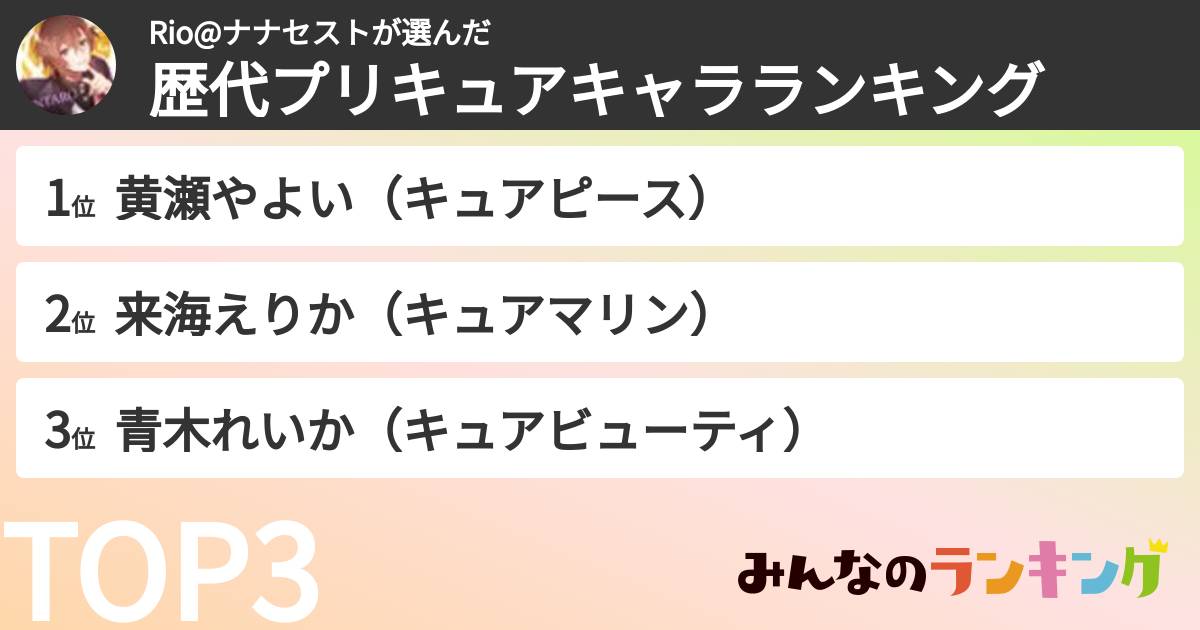 Rio@ナナセストが選んだ
歴代プリキュアキャラランキング

1位 黄瀬やよい（キュアピース）

2位 来海えりか（キュアマリン）

3位 青木れいか（キュアビューティ）

TOP3

みんなのランキング